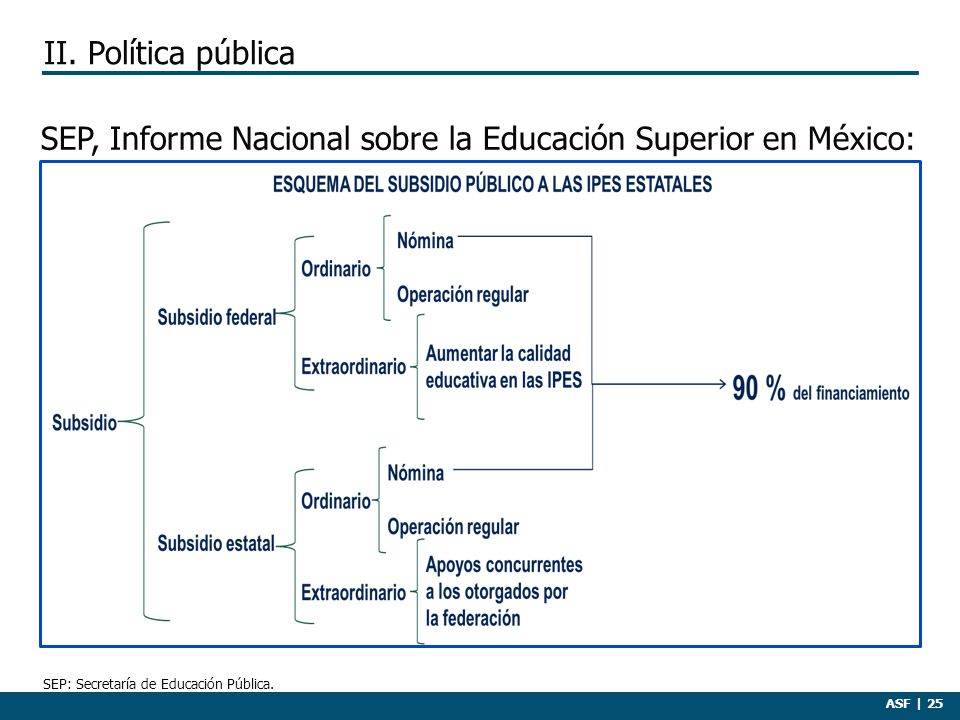 II. Política pública

SEP, Informe Nacional sobre la Educación Superior en México:

ESQUEMA DEL SUBSIDIO PÚBLICO A LAS IPES ESTATALES

Subsidio

Subsidio federal

Ordinario

Nómina

Operación regular

Extraordinario

Aumentar la calidad educativa en las IPES

90 % del financiamiento

Subsidio estatal

Ordinario

Nómina

Operación regular

Extraordinario

Apoyos concurrentes a los otorgados por la federación

SEP: Secretaría de Educación Pública.

ASF | 25